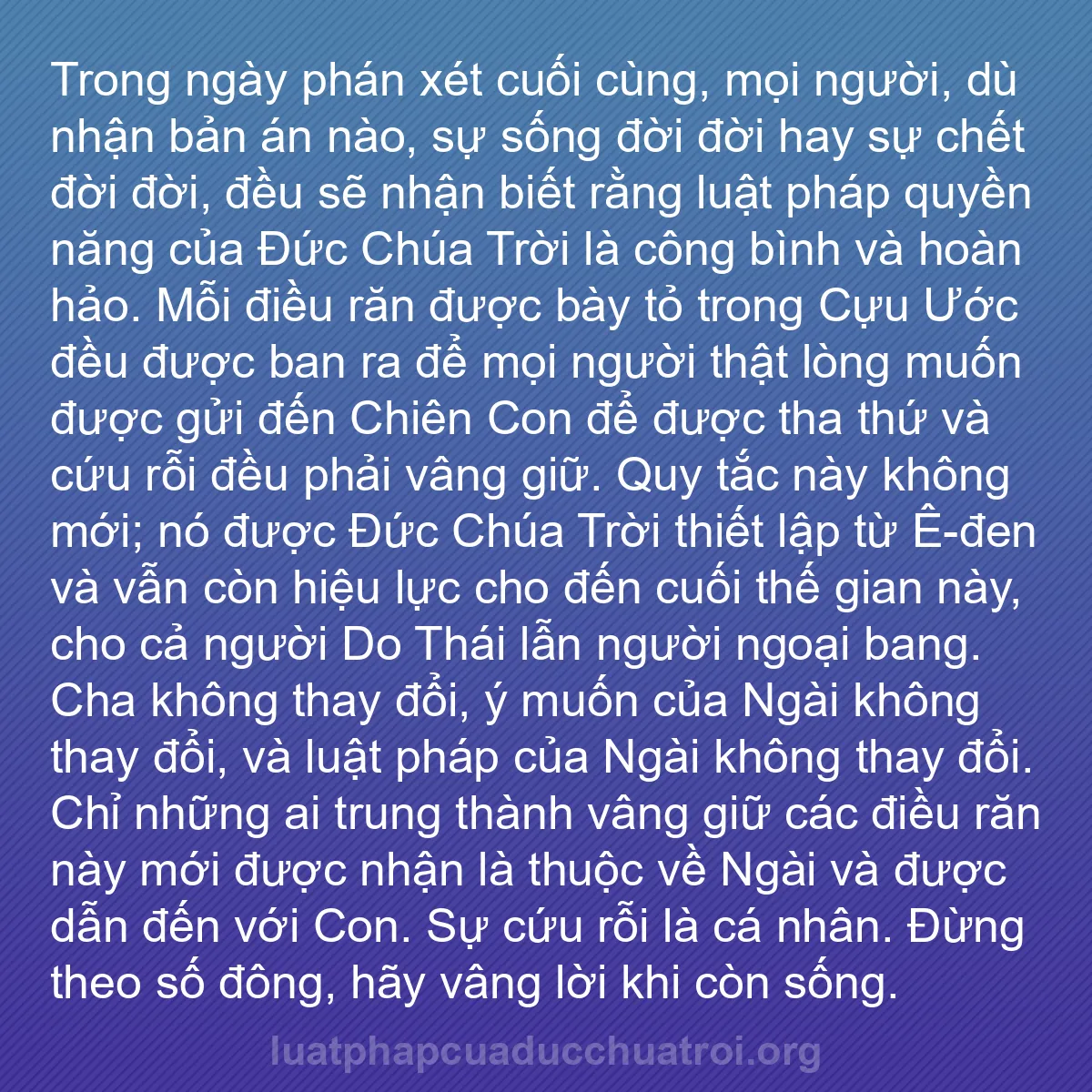 Trong ngày phán xét cuối cùng, mọi người, dù nhận bản án nào, sự sống đời đời hay sự chết đời đời, đều sẽ nhận biết rằng luật pháp quyền năng của Đức Chúa Trời là công bình và hoàn hảo. Mỗi điều răn được bày tỏ trong Cựu Ước đều được ban ra để mọi người thật lòng muốn được gửi đến Chiên Con để được tha thứ và cứu rỗi đều phải vâng giữ. Quy tắc này không mới; nó được Đức Chúa Trời thiết lập từ Ê-đen và vẫn còn hiệu lực cho đến cuối thế gian này, cho cả người Do Thái lẫn người ngoại bang. Cha không thay đổi, ý muốn của Ngài không thay đổi, và luật pháp của Ngài không thay đổi. Chỉ những ai trung thành vâng giữ các điều răn này mới được nhận là thuộc về Ngài và được dẫn đến với Con. Sự cứu rỗi là cá nhân. Đừng theo số đông, hãy vâng lời khi còn sống.

luatphapcuaducchuatroi.org